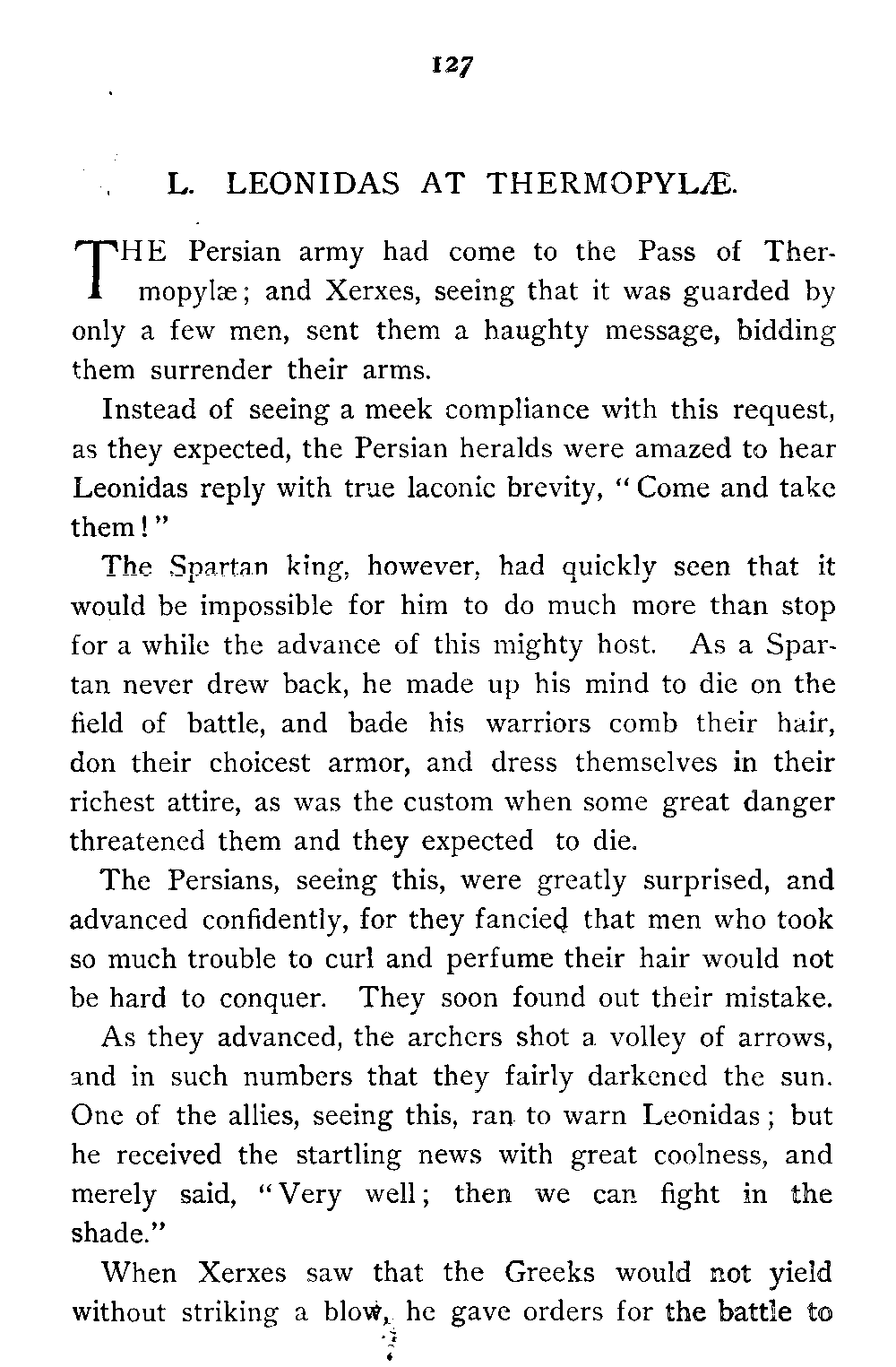 127

L. LEONIDAS AT THERMOPYLÆ.

THE Persian army had come to the Pass of Thermopylæ; and Xerxes, seeing that it was guarded by only a few men, sent them a haughty message, bidding them surrender their arms.

Instead of seeing a meek compliance with this request, as they expected, the Persian heralds were amazed to hear Leonidas reply with true laconic brevity, "Come and take them!"

The Spartan king, however, had quickly seen that it would be impossible for him to do much more than stop for a while the advance of this mighty host. As a Spartan never drew back, he made up his mind to die on the field of battle, and bade his warriors comb their hair, don their choicest armor, and dress themselves in their richest attire, as was the custom when some great danger threatened them and they expected to die.

The Persians, seeing this, were greatly surprised, and advanced confidently, for they fancied that men who took so much trouble to curl and perfume their hair would not be hard to conquer. They soon found out their mistake.

As they advanced, the archers shot a volley of arrows, and in such numbers that they fairly darkened the sun. One of the allies, seeing this, ran to warn Leonidas; but he received the startling news with great coolness, and merely said, "Very well; then we can fight in the shade."

When Xerxes saw that the Greeks would not yield without striking a blow, he gave orders for the battle to